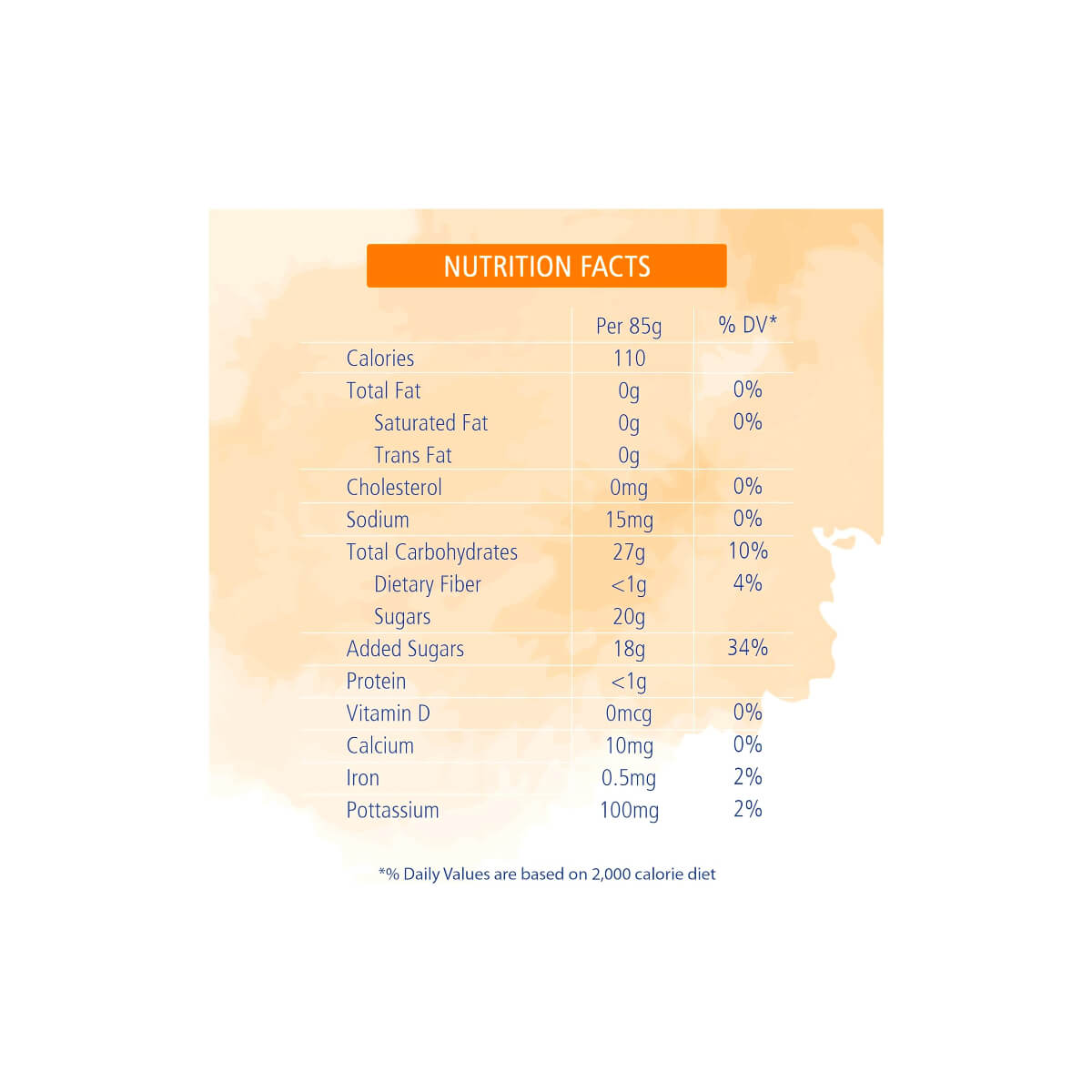 NUTRITION FACTS

| | Per 85g | % DV* |
|---|---|---|
| Calories | 110 | |
| Total Fat | 0g | 0% |
| Saturated Fat | 0g | 0% |
| Trans Fat | 0g | |
| Cholesterol | 0mg | 0% |
| Sodium | 15mg | 0% |
| Total Carbohydrates | 27g | 10% |
| Dietary Fiber | <1g | 4% |
| Sugars | 20g | |
| Added Sugars | 18g | 34% |
| Protein | <1g | |
| Vitamin D | 0mcg | 0% |
| Calcium | 10mg | 0% |
| Iron | 0.5mg | 2% |
| Pottassium | 100mg | 2% |

*% Daily Values are based on 2,000 calorie diet